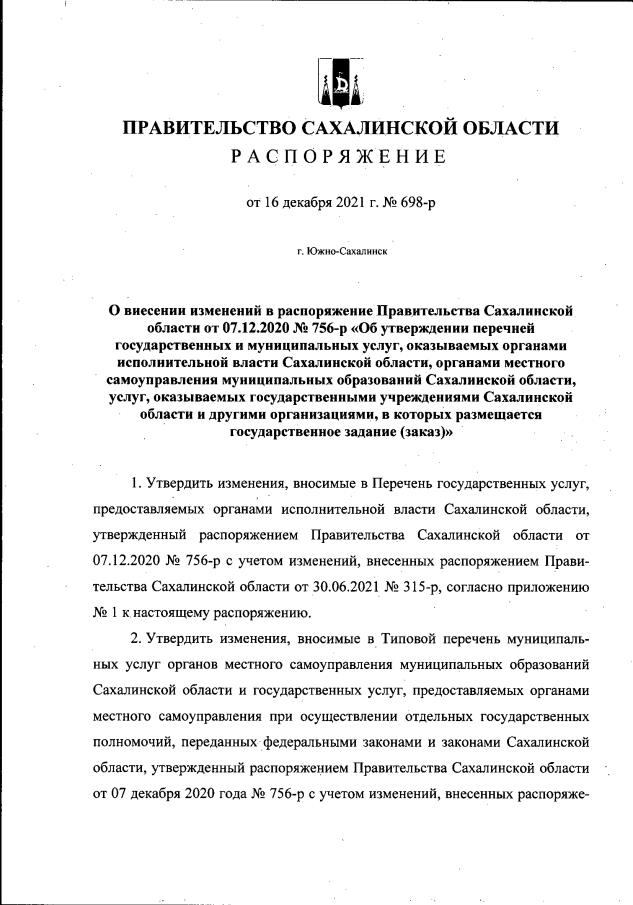 ПРАВИТЕЛЬСТВО САХАЛИНСКОЙ ОБЛАСТИ
РАСПОРЯЖЕНИЕ

от 16 декабря 2021 г. № 698-р

г. Южно-Сахалинск

О внесении изменений в распоряжение Правительства Сахалинской области от 07.12.2020 № 756-р «Об утверждении перечней государственных и муниципальных услуг, оказываемых органами исполнительной власти Сахалинской области, органами местного самоуправления муниципальных образований Сахалинской области, услуг, оказываемых государственными учреждениями Сахалинской области и другими организациями, в которых размещается государственное задание (заказ)»

1. Утвердить изменения, вносимые в Перечень государственных услуг, предоставляемых органами исполнительной власти Сахалинской области, утвержденный распоряжением Правительства Сахалинской области от 07.12.2020 № 756-р с учетом изменений, внесенных распоряжением Правительства Сахалинской области от 30.06.2021 № 315-р, согласно приложению № 1 к настоящему распоряжению.

2. Утвердить изменения, вносимые в Типовой перечень муниципальных услуг органов местного самоуправления муниципальных образований Сахалинской области и государственных услуг, предоставляемых органами местного самоуправления при осуществлении отдельных государственных полномочий, переданных федеральными законами и законами Сахалинской области, утвержденный распоряжением Правительства Сахалинской области от 07 декабря 2020 года № 756-р с учетом изменений, внесенных распоряже-